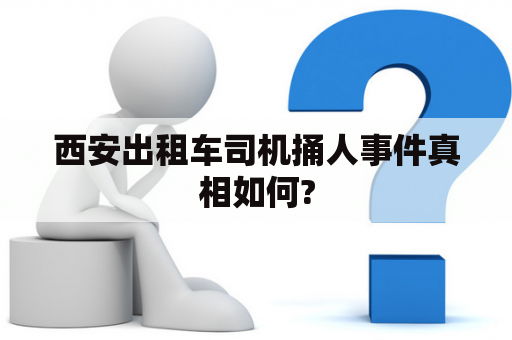 西安出租车司机捅人事件真相如何?